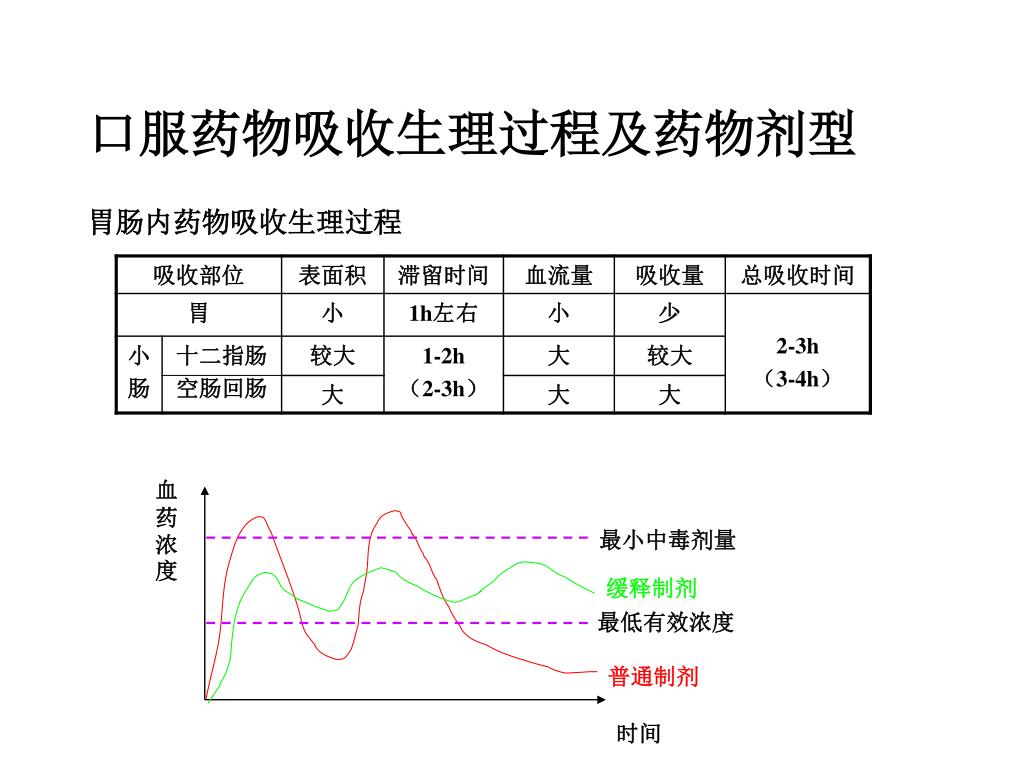 口服药物吸收生理过程及药物剂型

胃肠内药物吸收生理过程

| 吸收部位 | | 表面积 | 滞留时间 | 血流量 | 吸收量 | 总吸收时间 |
|---|---|---|---|---|---|---|
| 胃 | | 小 | 1h左右 | 小 | 少 | 2-3h （3-4h） |
| 小肠 | 十二指肠 | 较大 | 1-2h （2-3h） | 大 | 较大 | |
| | 空肠回肠 | 大 | | 大 | 大 | |

血药浓度

最小中毒剂量

缓释制剂

最低有效浓度

普通制剂

时间